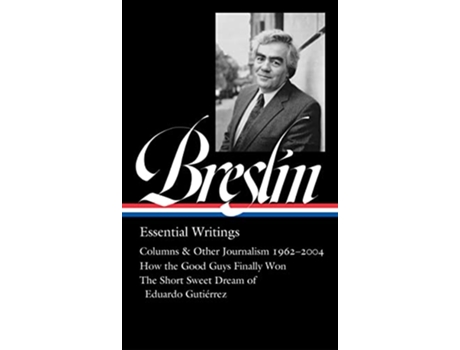 Breslin

Essential Writings

Columns & Other Journalism 1962–2004
How the Good Guys Finally Won
The Short Sweet Dream of Eduardo Gutiérrez